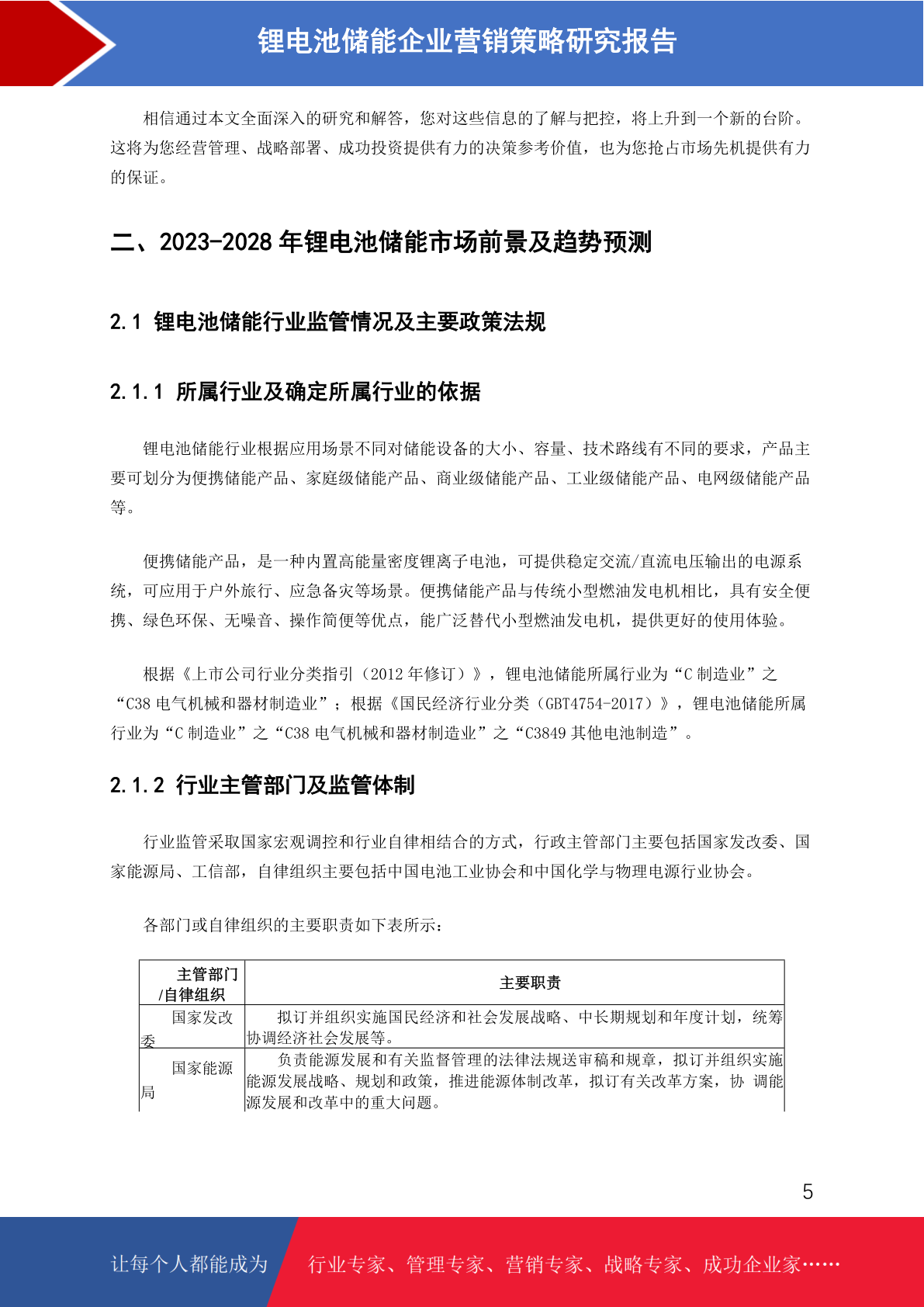 锂电池储能企业营销策略研究报告

相信通过本文全面深入的研究和解答，您对这些信息的了解与把控，将上升到一个新的台阶。这将为您经营管理、战略部署、成功投资提供有力的决策参考价值，也为您抢占市场先机提供有力的保证。

二、2023-2028 年锂电池储能市场前景及趋势预测

2.1 锂电池储能行业监管情况及主要政策法规

2.1.1 所属行业及确定所属行业的依据

锂电池储能行业根据应用场景不同对储能设备的大小、容量、技术路线有不同的要求，产品主要可划分为便携储能产品、家庭级储能产品、商业级储能产品、工业级储能产品、电网级储能产品等。

便携储能产品，是一种内置高能量密度锂离子电池，可提供稳定交流/直流电压输出的电源系统，可应用于户外旅行、应急备灾等场景。便携储能产品与传统小型燃油发电机相比，具有安全便携、绿色环保、无噪音、操作简便等优点，能广泛替代小型燃油发电机，提供更好的使用体验。

根据《上市公司行业分类指引（2012 年修订）》，锂电池储能所属行业为“C 制造业”之“C38 电气机械和器材制造业”；根据《国民经济行业分类（GBT4754-2017）》，锂电池储能所属行业为“C 制造业”之“C38 电气机械和器材制造业”之“C3849 其他电池制造”。

2.1.2 行业主管部门及监管体制

行业监管采取国家宏观调控和行业自律相结合的方式，行政主管部门主要包括国家发改委、国家能源局、工信部，自律组织主要包括中国电池工业协会和中国化学与物理电源行业协会。

各部门或自律组织的主要职责如下表所示：

| 主管部门/自律组织 | 主要职责 |
|---|---|
| 国家发改委 | 拟订并组织实施国民经济和社会发展战略、中长期规划和年度计划，统筹协调经济社会发展等。 |
| 国家能源局 | 负责能源发展和有关监督管理的法律法规送审稿和规章，拟订并组织实施能源发展战略、规划和政策，推进能源体制改革，拟订有关改革方案，协 调能源发展和改革中的重大问题。 |

5

让每个人都能成为 行业专家、管理专家、营销专家、战略专家、成功企业家……